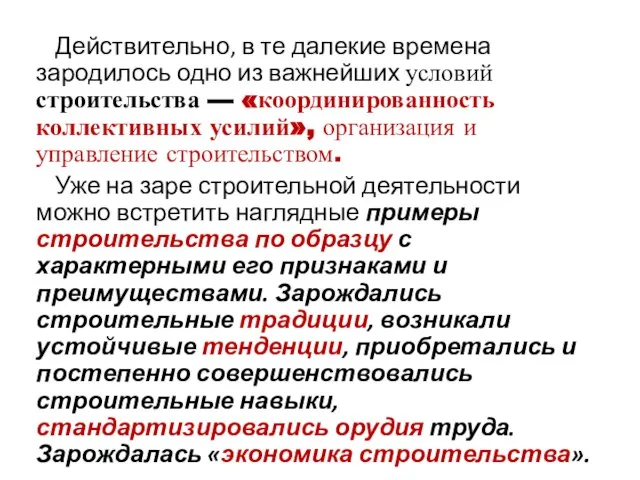 Действительно, в те далекие времена зародилось одно из важнейших условий строительства — «координированность коллективных усилий», организация и управление строительством.

Уже на заре строительной деятельности можно встретить наглядные примеры строительства по образцу с характерными его признаками и преимуществами. Зарождались строительные традиции, возникали устойчивые тенденции, приобретались и постепенно совершенствовались строительные навыки, стандартизировались орудия труда. Зарождалась «экономика строительства».